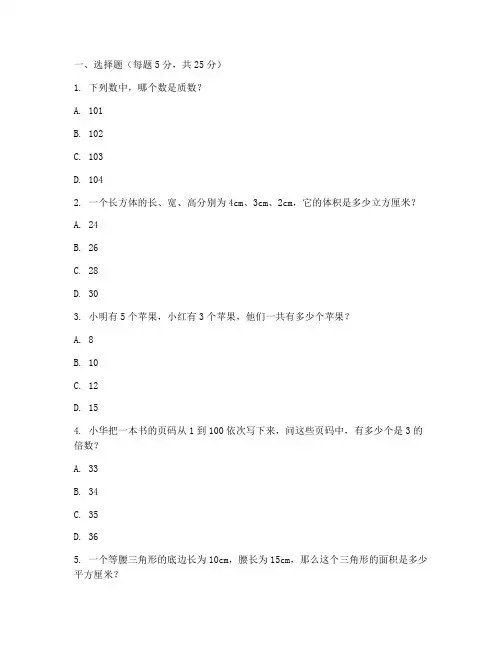 一、选择题（每题 5 分，共 25 分）

1. 下列数中，哪个数是质数？

A. 101

B. 102

C. 103

D. 104

2. 一个长方体的长、宽、高分别为 4cm、3cm、2cm，它的体积是多少立方厘米？

A. 24

B. 26

C. 28

D. 30

3. 小明有 5 个苹果，小红有 3 个苹果，他们一共有多少个苹果？

A. 8

B. 10

C. 12

D. 15

4. 小华把一本书的页码从 1 到 100 依次写下来，问这些页码中，有多少个是 3 的倍数？

A. 33

B. 34

C. 35

D. 36

5. 一个等腰三角形的底边长为 10cm，腰长为 15cm，那么这个三角形的面积是多少平方厘米？